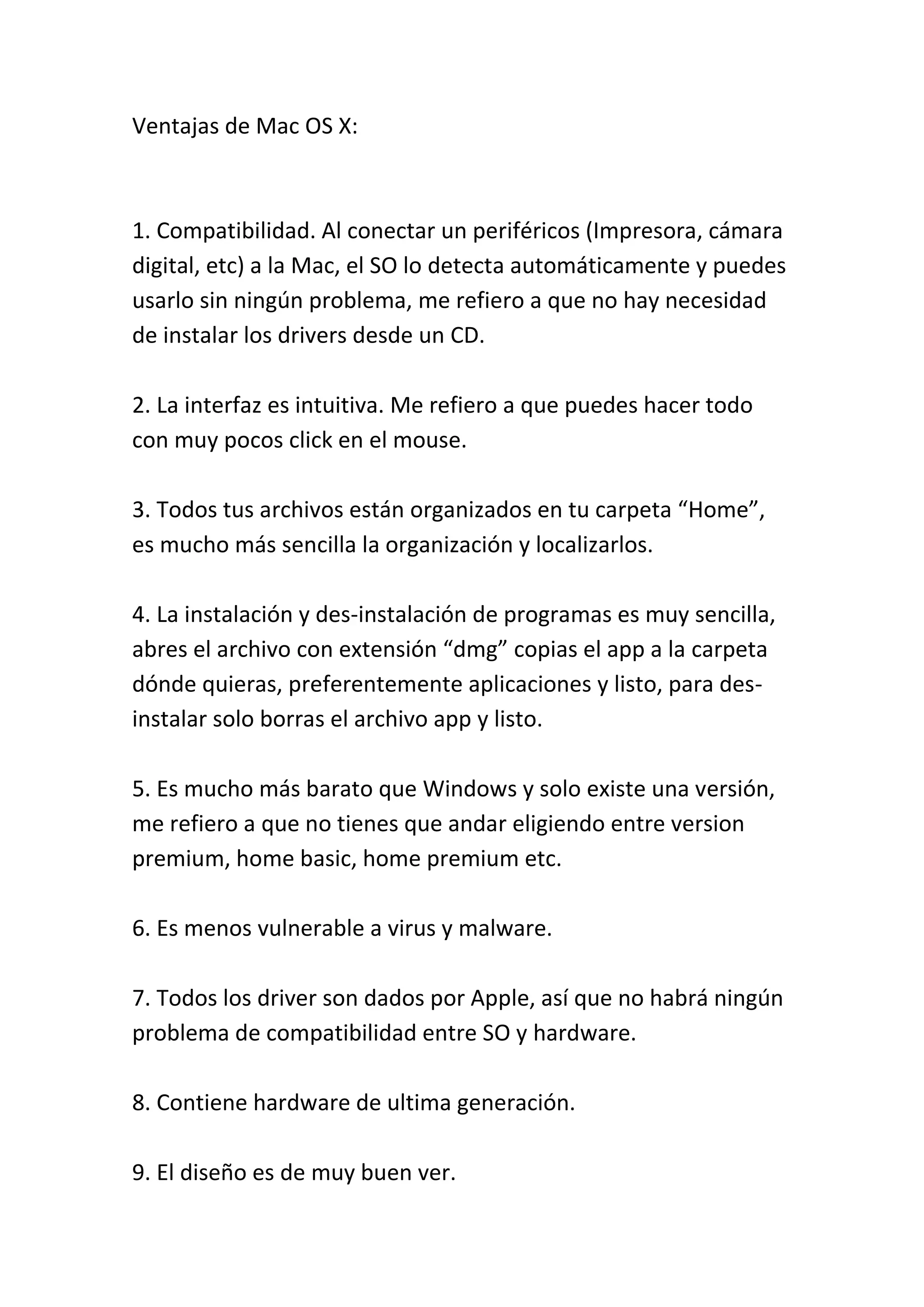 Ventajas de Mac OS X:

1. Compatibilidad. Al conectar un periféricos (Impresora, cámara digital, etc) a la Mac, el SO lo detecta automáticamente y puedes usarlo sin ningún problema, me refiero a que no hay necesidad de instalar los drivers desde un CD.

2. La interfaz es intuitiva. Me refiero a que puedes hacer todo con muy pocos click en el mouse.

3. Todos tus archivos están organizados en tu carpeta “Home”, es mucho más sencilla la organización y localizarlos.

4. La instalación y des-instalación de programas es muy sencilla, abres el archivo con extensión “dmg” copias el app a la carpeta dónde quieras, preferentemente aplicaciones y listo, para des-instalar solo borras el archivo app y listo.

5. Es mucho más barato que Windows y solo existe una versión, me refiero a que no tienes que andar eligiendo entre version premium, home basic, home premium etc.

6. Es menos vulnerable a virus y malware.

7. Todos los driver son dados por Apple, así que no habrá ningún problema de compatibilidad entre SO y hardware.

8. Contiene hardware de ultima generación.

9. El diseño es de muy buen ver.